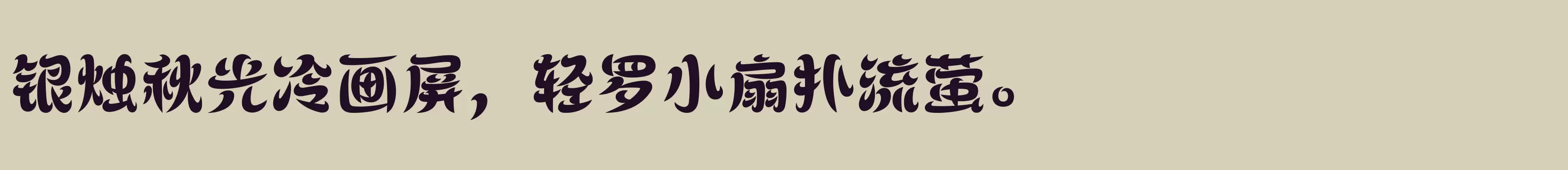 银烛秋光冷画屏，轻罗小扇扑流萤。